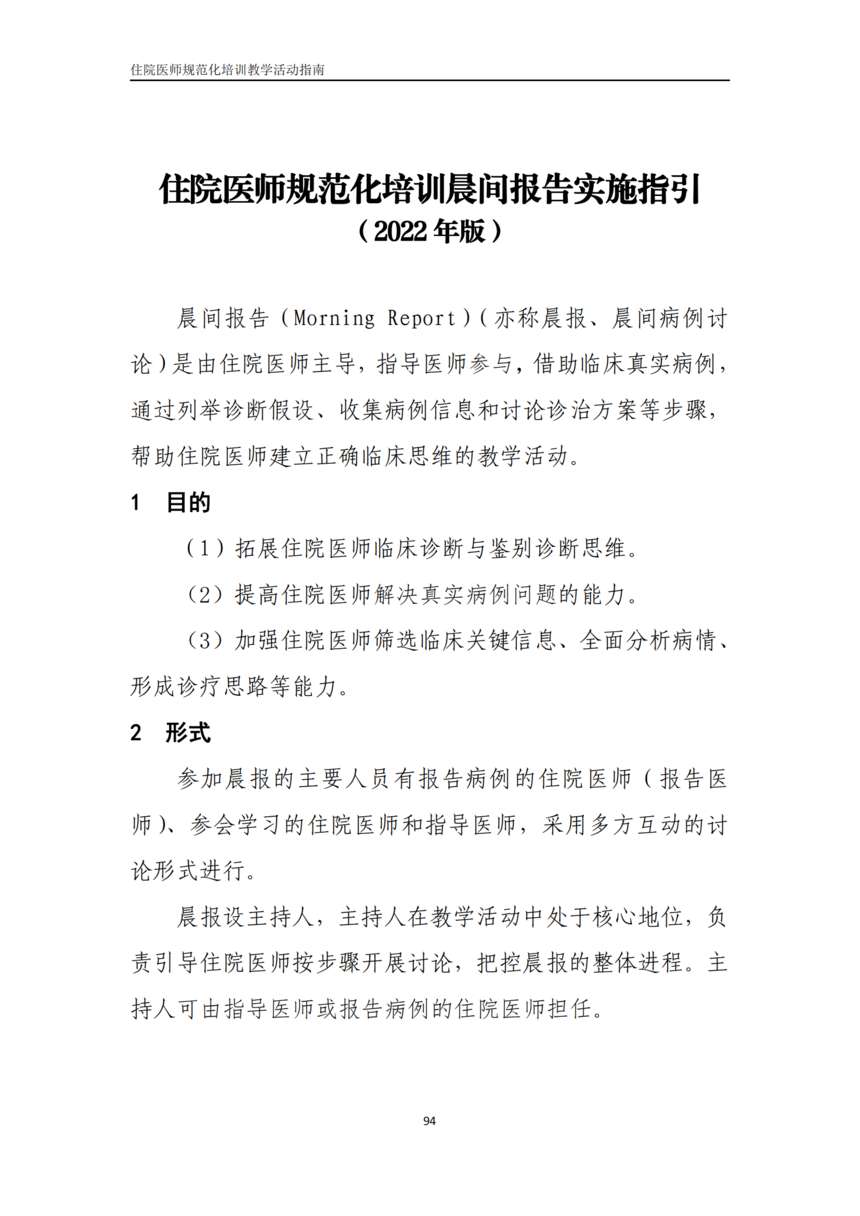 住院医师规范化培训教学活动指南

住院医师规范化培训晨间报告实施指引
（2022年版）

晨间报告（Morning Report）（亦称晨报、晨间病例讨论）是由住院医师主导，指导医师参与，借助临床真实病例，通过列举诊断假设、收集病例信息和讨论诊治方案等步骤，帮助住院医师建立正确临床思维的教学活动。

1　目的

（1）拓展住院医师临床诊断与鉴别诊断思维。

（2）提高住院医师解决真实病例问题的能力。

（3）加强住院医师筛选临床关键信息、全面分析病情、形成诊疗思路等能力。

2　形式

参加晨报的主要人员有报告病例的住院医师（报告医师）、参会学习的住院医师和指导医师，采用多方互动的讨论形式进行。

晨报设主持人，主持人在教学活动中处于核心地位，负责引导住院医师按步骤开展讨论，把控晨报的整体进程。主持人可由指导医师或报告病例的住院医师担任。

94